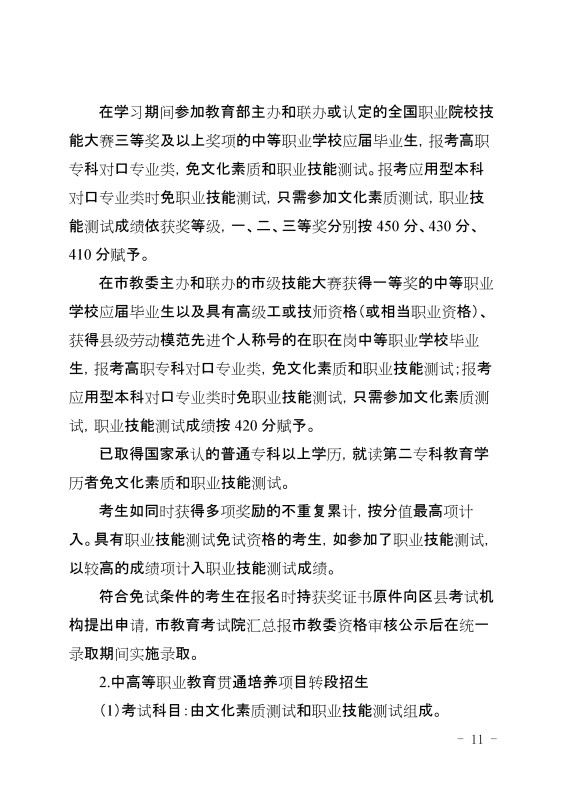 在学习期间参加教育部主办和联办或认定的全国职业院校技能大赛三等奖及以上奖项的中等职业学校应届毕业生，报考高职专科对口专业类，免文化素质和职业技能测试。报考应用型本科对口专业类时免职业技能测试，只需参加文化素质测试，职业技能测试成绩依获奖等级，一、二、三等奖分别按 450 分、430 分、410 分赋予。

在市教委主办和联办的市级技能大赛获得一等奖的中等职业学校应届毕业生以及具有高级工或技师资格（或相当职业资格）、获得县级劳动模范先进个人称号的在职在岗中等职业学校毕业生，报考高职专科对口专业类，免文化素质和职业技能测试；报考应用型本科对口专业类时免职业技能测试，只需参加文化素质测试，职业技能测试成绩按 420 分赋予。

已取得国家承认的普通专科以上学历，就读第二专科教育学历者免文化素质和职业技能测试。

考生如同时获得多项奖励的不重复累计，按分值最高项计入。具有职业技能测试免试资格的考生，如参加了职业技能测试，以较高的成绩项计入职业技能测试成绩。

符合免试条件的考生在报名时持获奖证书原件向区县考试机构提出申请，市教育考试院汇总报市教委资格审核公示后在统一录取期间实施录取。

2.中高等职业教育贯通培养项目转段招生

(1)考试科目：由文化素质测试和职业技能测试组成。

－ 11 －